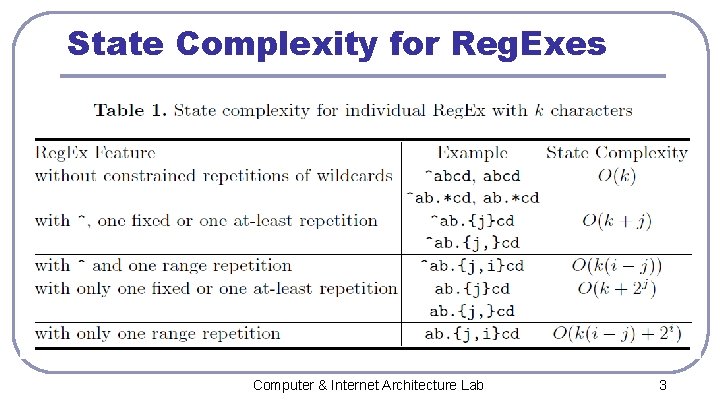 State Complexity for RegExes

Table 1. State complexity for individual RegEx with $k$ characters

| RegEx Feature | Example | State Complexity |
|---|---|---|
| without constrained repetitions of wildcards | ^abcd, abcd | $O(k)$ |
| | ^ab.*cd, ab.*cd | |
| with ^, one fixed or one at-least repetition | ^ab.{j}cd | $O(k+j)$ |
| | ^ab.{j,}cd | |
| with ^ and one range repetition | ^ab.{j,i}cd | $O(k(i-j))$ |
| with only one fixed or one at-least repetition | ab.{j}cd | $O(k+2^j)$ |
| | ab.{j,}cd | |
| with only one range repetition | ab.{j,i}cd | $O(k(i-j)+2^i)$ |

Computer & Internet Architecture Lab

3